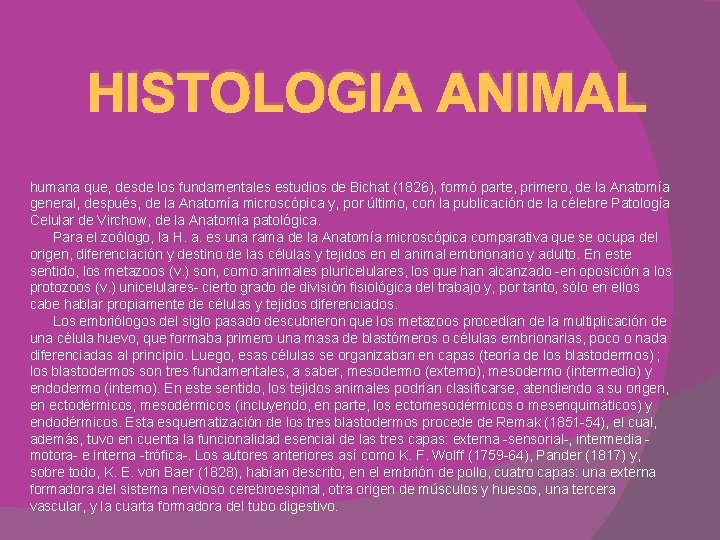 HISTOLOGIA ANIMAL

humana que, desde los fundamentales estudios de Bichat (1826), formó parte, primero, de la Anatomía general, después, de la Anatomía microscópica y, por último, con la publicación de la célebre Patología Celular de Virchow, de la Anatomía patológica.

Para el zoólogo, la H. a. es una rama de la Anatomía microscópica comparativa que se ocupa del origen, diferenciación y destino de las células y tejidos en el animal embrionario y adulto. En este sentido, los metazoos (v.) son, como animales pluricelulares, los que han alcanzado -en oposición a los protozoos (v.) unicelulares- cierto grado de división fisiológica del trabajo y, por tanto, sólo en ellos cabe hablar propiamente de células y tejidos diferenciados.

Los embriólogos del siglo pasado descubrieron que los metazoos procedían de la multiplicación de una célula huevo, que formaba primero una masa de blastómeros o células embrionarias, poco o nada diferenciadas al principio. Luego, esas células se organizaban en capas (teoría de los blastodermos) ; los blastodermos son tres fundamentales, a saber, mesodermo (externo), mesodermo (intermedio) y endodermo (interno). En este sentido, los tejidos animales podrían clasificarse, atendiendo a su origen, en ectodérmicos, mesodérmicos (incluyendo, en parte, los ectomesodérmicos o mesenquimáticos) y endodérmicos. Esta esquematización de los tres blastodermos procede de Remak (1851-54), el cual, además, tuvo en cuenta la funcionalidad esencial de las tres capas: externa -sensorial-, intermedia -motora- e interna -trófica-. Los autores anteriores así como K. F. Wolff (1759-64), Pander (1817) y, sobre todo, K. E. von Baer (1828), habían descrito, en el embrión de pollo, cuatro capas: una externa formadora del sistema nervioso cerebroespinal, otra origen de músculos y huesos, una tercera vascular, y la cuarta formadora del tubo digestivo.